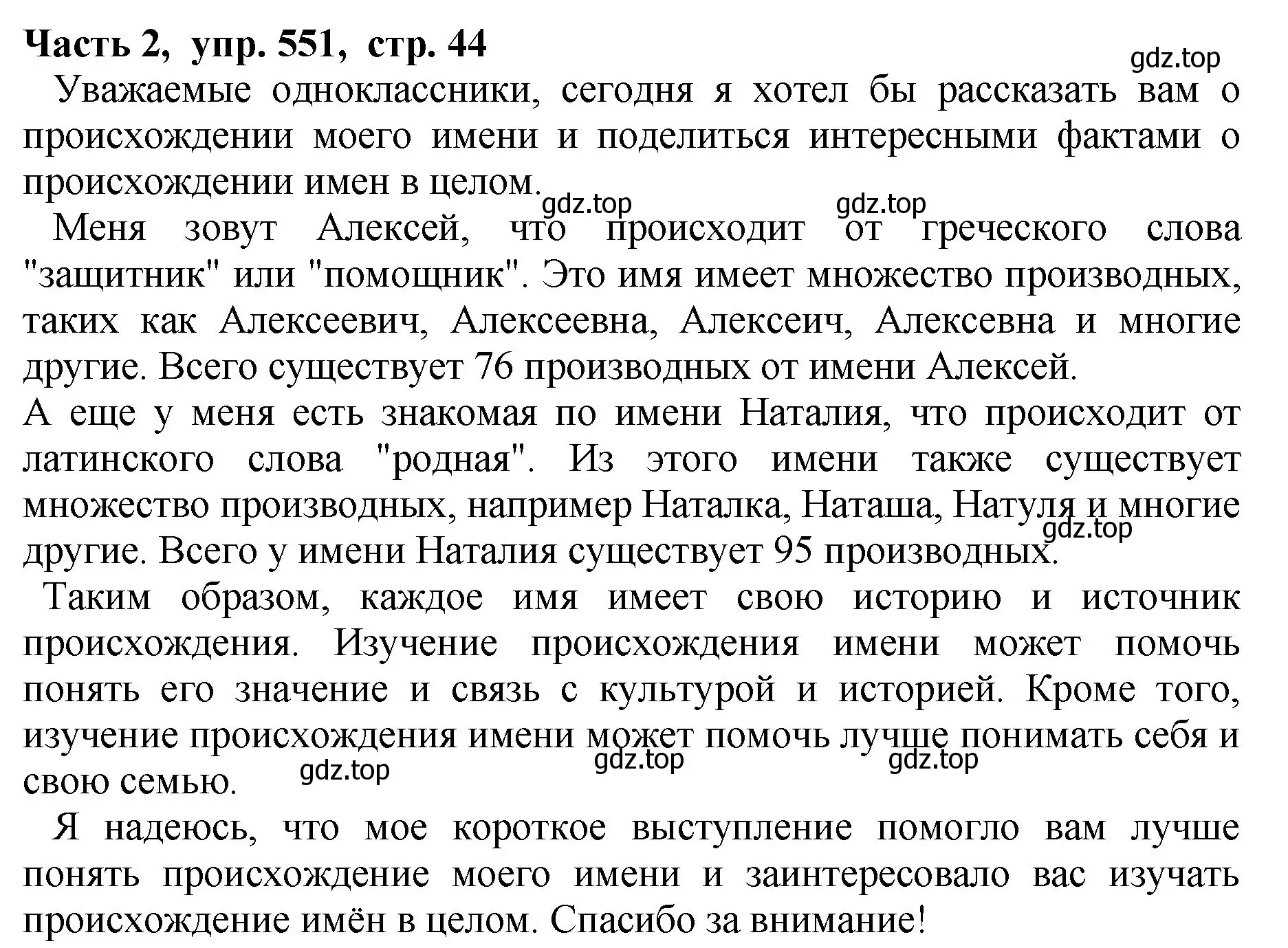 Часть 2, упр. 551, стр. 44

gdz.top

Уважаемые одноклассники, сегодня я хотел бы рассказать вам о происхождении моего имени и поделиться интересными фактами о происхождении имен в целом.

gdz.top gdz.top

Меня зовут Алексей, что происходит от греческого слова "защитник" или "помощник". Это имя имеет множество производных, таких как Алексеевич, Алексеевна, Алексеич, Алексевна и многие другие. Всего существует 76 производных от имени Алексей.

А еще у меня есть знакомая по имени Наталия, что происходит от латинского слова "родная". Из этого имени также существует множество производных, например Наталка, Наташа, Натуля и многие другие. Всего у имени Наталия существует 95 производных.

gdz.top

Таким образом, каждое имя имеет свою историю и источник происхождения. Изучение происхождения имени может помочь понять его значение и связь с культурой и историей. Кроме того, изучение происхождения имени может помочь лучше понимать себя и свою семью.

gdz.top gdz.top gdz.top

Я надеюсь, что мое короткое выступление помогло вам лучше понять происхождение моего имени и заинтересовало вас изучать происхождение имён в целом. Спасибо за внимание!